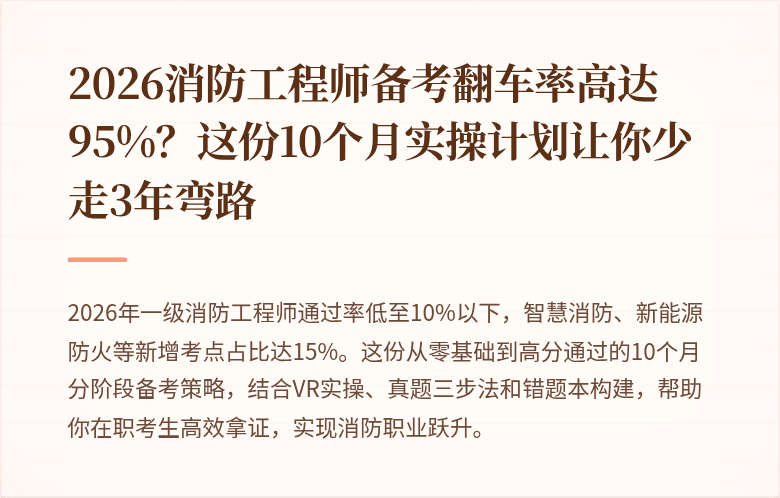 2026消防工程师备考翻车率高达95%？这份10个月实操计划让你少走3年弯路

2026年一级消防工程师通过率低至10%以下，智慧消防、新能源防火等新增考点占比达15%。这份从零基础到高分通过的10个月分阶段备考策略，结合VR实操、真题三步法和错题本构建，帮助你在职考生高效拿证，实现消防职业跃升。